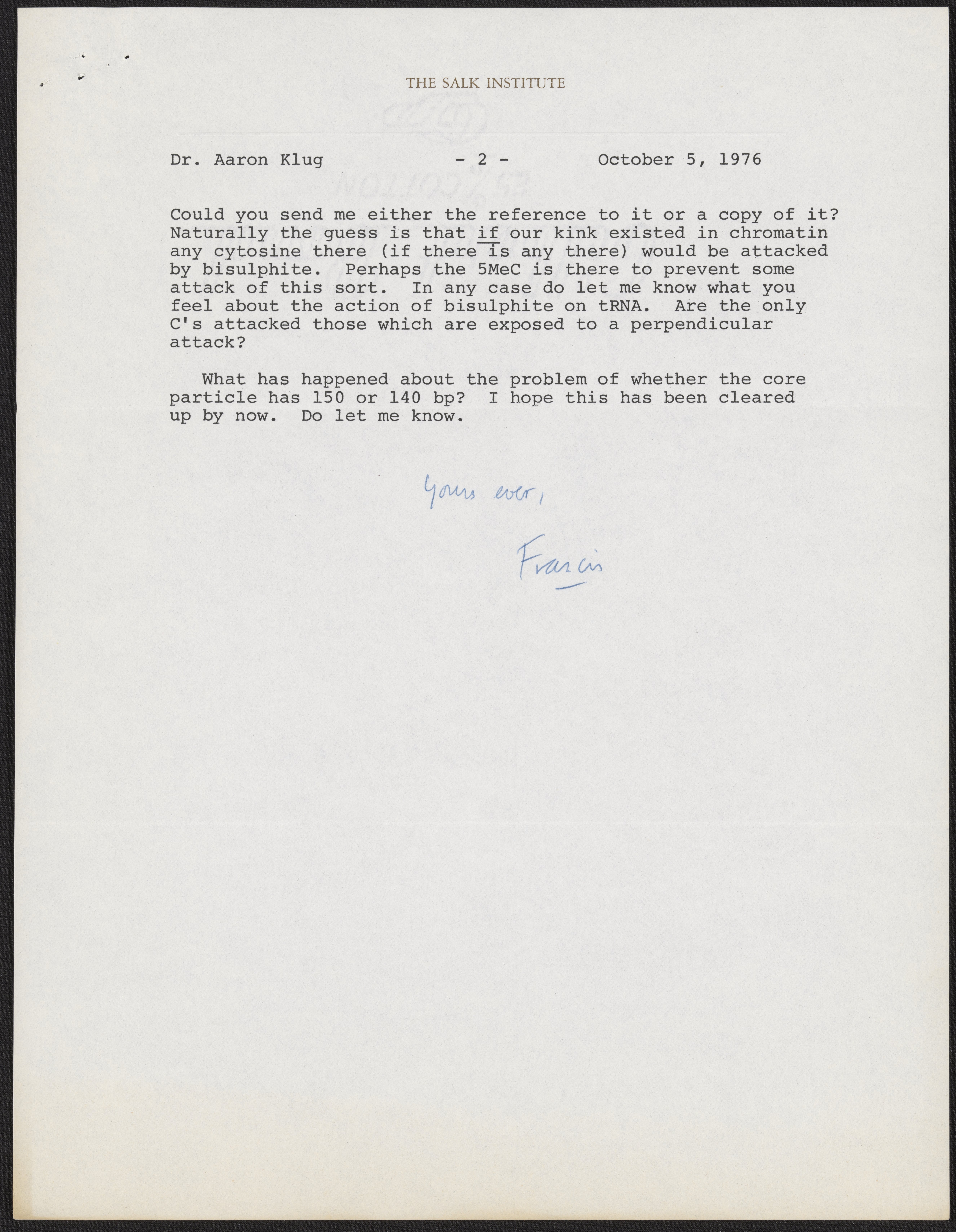 THE SALK INSTITUTE

Dr. Aaron Klug - 2 - October 5, 1976

Could you send me either the reference to it or a copy of it? Naturally the guess is that if our kink existed in chromatin any cytosine there (if there is any there) would be attacked by bisulphite. Perhaps the 5MeC is there to prevent some attack of this sort. In any case do let me know what you feel about the action of bisulphite on tRNA. Are the only C's attacked those which are exposed to a perpendicular attack?

What has happened about the problem of whether the core particle has 150 or 140 bp? I hope this has been cleared up by now. Do let me know.

Yours ever,

Francis